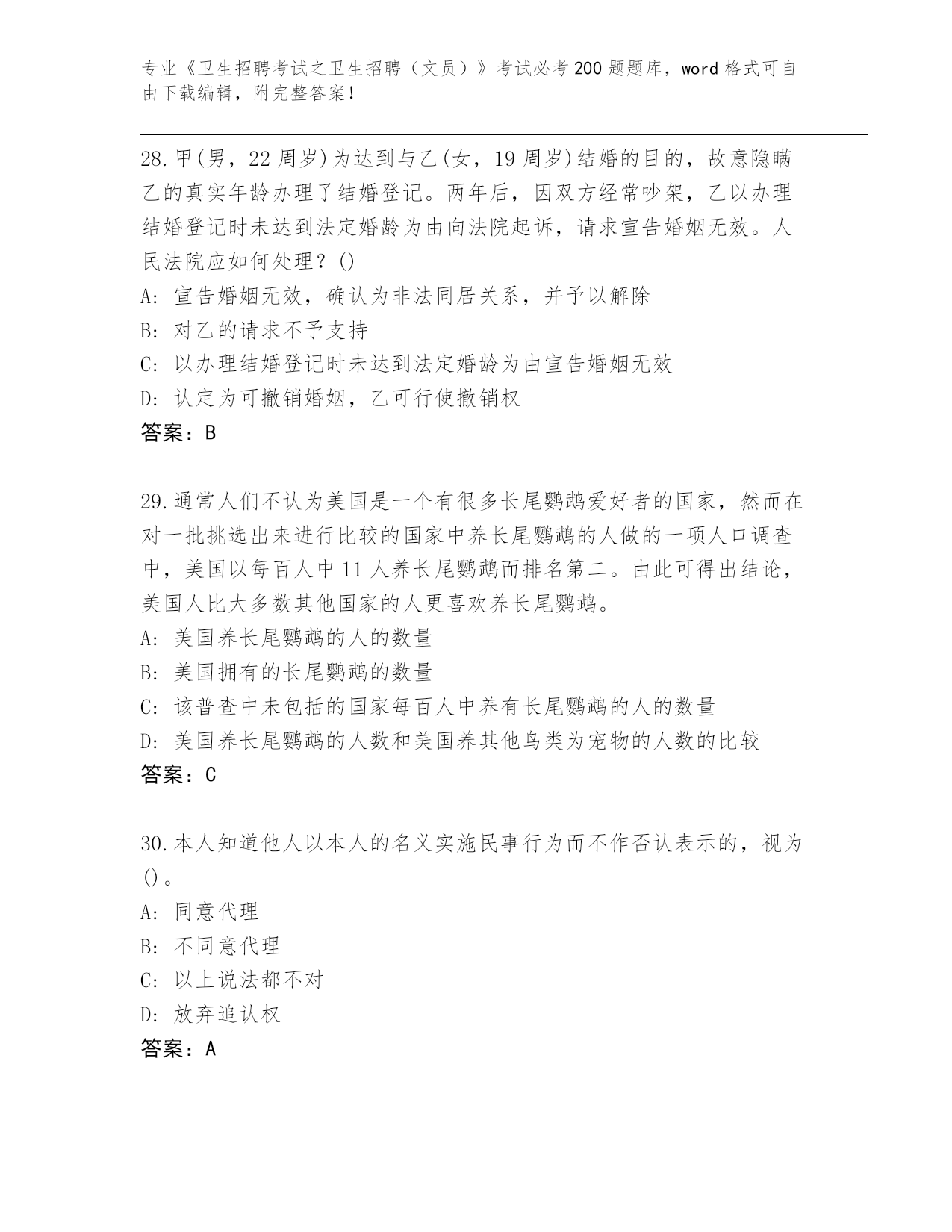 专业《卫生招聘考试之卫生招聘（文员）》考试必考200题题库，word格式可自由下载编辑，附完整答案！

28.甲(男，22周岁)为达到与乙(女，19周岁)结婚的目的，故意隐瞒乙的真实年龄办理了结婚登记。两年后，因双方经常吵架，乙以办理结婚登记时未达到法定婚龄为由向法院起诉，请求宣告婚姻无效。人民法院应如何处理？()
A: 宣告婚姻无效，确认为非法同居关系，并予以解除
B: 对乙的请求不予支持
C: 以办理结婚登记时未达到法定婚龄为由宣告婚姻无效
D: 认定为可撤销婚姻，乙可行使撤销权
答案：B

29.通常人们不认为美国是一个有很多长尾鹦鹉爱好者的国家，然而在对一批挑选出来进行比较的国家中养长尾鹦鹉的人做的一项人口调查中，美国以每百人中11人养长尾鹦鹉而排名第二。由此可得出结论，美国人比大多数其他国家的人更喜欢养长尾鹦鹉。
A: 美国养长尾鹦鹉的人的数量
B: 美国拥有的长尾鹦鹉的数量
C: 该普查中未包括的国家每百人中养有长尾鹦鹉的人的数量
D: 美国养长尾鹦鹉的人数和美国养其他鸟类为宠物的人数的比较
答案：C

30.本人知道他人以本人的名义实施民事行为而不作否认表示的，视为()。
A: 同意代理
B: 不同意代理
C: 以上说法都不对
D: 放弃追认权
答案：A